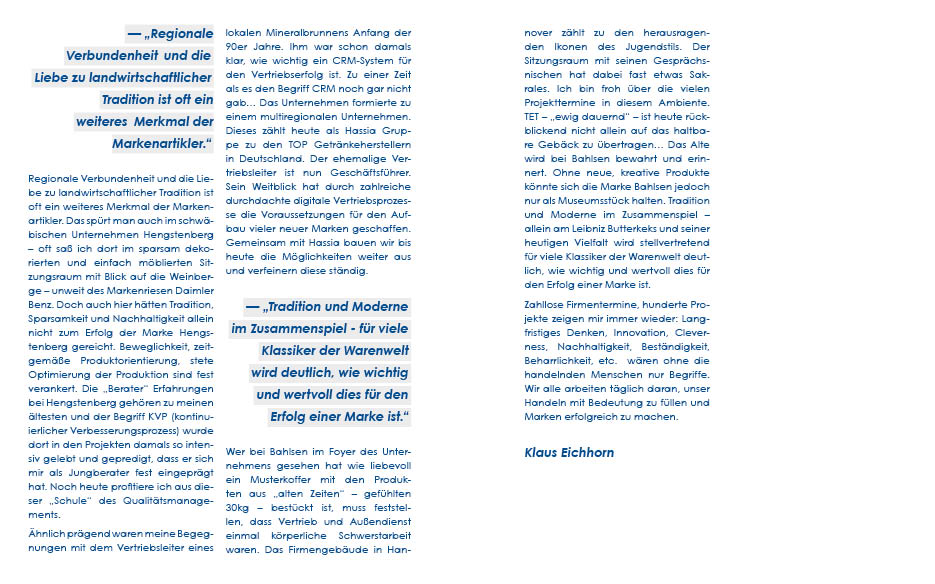 — „Regionale Verbundenheit und die Liebe zu landwirtschaftlicher Tradition ist oft ein weiteres Merkmal der Markenartikler.“

Regionale Verbundenheit und die Liebe zu landwirtschaftlicher Tradition ist oft ein weiteres Merkmal der Markenartikler. Das spürt man auch im schwäbischen Unternehmen Hengstenberg – oft saß ich dort im sparsam dekorierten und einfach möblierten Sitzungsraum mit Blick auf die Weinberge – unweit des Markenriesen Daimler Benz. Doch auch hier hätten Tradition, Sparsamkeit und Nachhaltigkeit allein nicht zum Erfolg der Marke Hengstenberg gereicht. Beweglichkeit, zeitgemäße Produktorientierung, stete Optimierung der Produktion sind fest verankert. Die „Berater“ Erfahrungen bei Hengstenberg gehören zu meinen ältesten und der Begriff KVP (kontinuierlicher Verbesserungsprozess) wurde dort in den Projekten damals so intensiv gelebt und gepredigt, dass er sich mir als Jungberater fest eingeprägt hat. Noch heute profitiere ich aus dieser „Schule“ des Qualitätsmanagements.

Ähnlich prägend waren meine Begegnungen mit dem Vertriebsleiter eines lokalen Mineralbrunnens Anfang der 90er Jahre. Ihm war schon damals klar, wie wichtig ein CRM-System für den Vertriebserfolg ist. Zu einer Zeit als es den Begriff CRM noch gar nicht gab... Das Unternehmen formierte zu einem multiregionalen Unternehmen. Dieses zählt heute als Hassia Gruppe zu den TOP Getränkeherstellern in Deutschland. Der ehemalige Vertriebsleiter ist nun Geschäftsführer. Sein Weitblick hat durch zahlreiche durchdachte digitale Vertriebsprozesse die Voraussetzungen für den Aufbau vieler neuer Marken geschaffen. Gemeinsam mit Hassia bauen wir bis heute die Möglichkeiten weiter aus und verfeinern diese ständig.

— „Tradition und Moderne im Zusammenspiel - für viele Klassiker der Warenwelt wird deutlich, wie wichtig und wertvoll dies für den Erfolg einer Marke ist.“

Wer bei Bahlsen im Foyer des Unternehmens gesehen hat wie liebevoll ein Musterkoffer mit den Produkten aus „alten Zeiten“ – gefühlten 30kg – bestückt ist, muss feststellen, dass Vertrieb und Außendienst einmal körperliche Schwerstarbeit waren. Das Firmengebäude in Hannover zählt zu den herausragenden Ikonen des Jugendstils. Der Sitzungsraum mit seinen Gesprächsnischen hat dabei fast etwas Sakrales. Ich bin froh über die vielen Projekttermine in diesem Ambiente. TET – „ewig dauernd“ – ist heute rückblickend nicht allein auf das haltbare Gebäck zu übertragen... Das Alte wird bei Bahlsen bewahrt und erinnert. Ohne neue, kreative Produkte könnte sich die Marke Bahlsen jedoch nur als Museumsstück halten. Tradition und Moderne im Zusammenspiel – allein am Leibniz Butterkeks und seiner heutigen Vielfalt wird stellvertretend für viele Klassiker der Warenwelt deutlich, wie wichtig und wertvoll dies für den Erfolg einer Marke ist.

Zahllose Firmentermine, hunderte Projekte zeigen mir immer wieder: Langfristiges Denken, Innovation, Cleverness, Nachhaltigkeit, Beständigkeit, Beharrlichkeit, etc. wären ohne die handelnden Menschen nur Begriffe. Wir alle arbeiten täglich daran, unser Handeln mit Bedeutung zu füllen und Marken erfolgreich zu machen.

Klaus Eichhorn